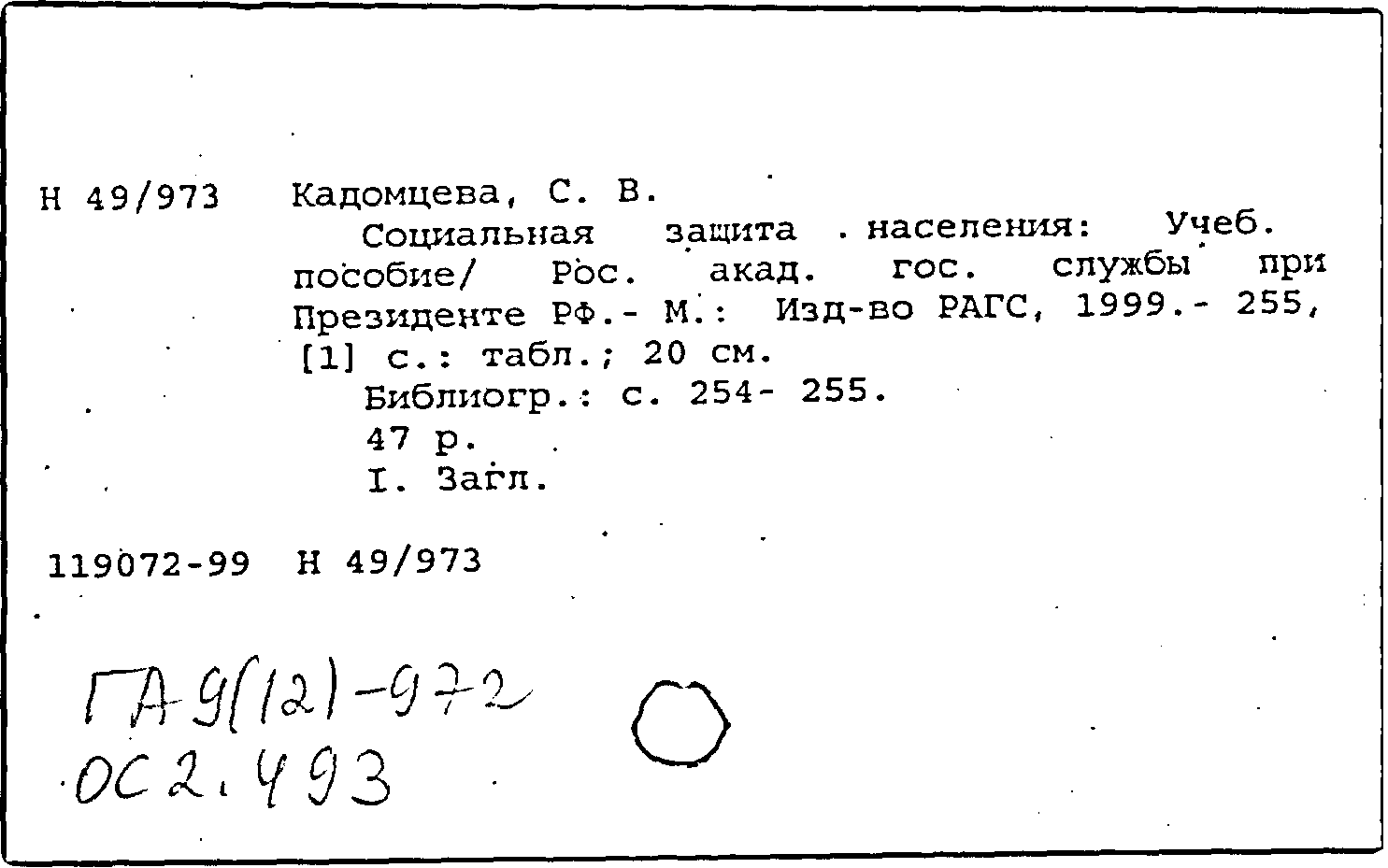 Н 49/973 Кадомцева, С. В.

Социальная защита населения: Учеб. пособие/ Рос. акад. гос. службы при Президенте РФ.- М.: Изд-во РАГС, 1999.- 255, [1] с.: табл.; 20 см.

Библиогр.: с. 254- 255.

47 р.

I. Загл.

119072-99 Н 49/973

ГА 9(12)-972
ОС 2.493